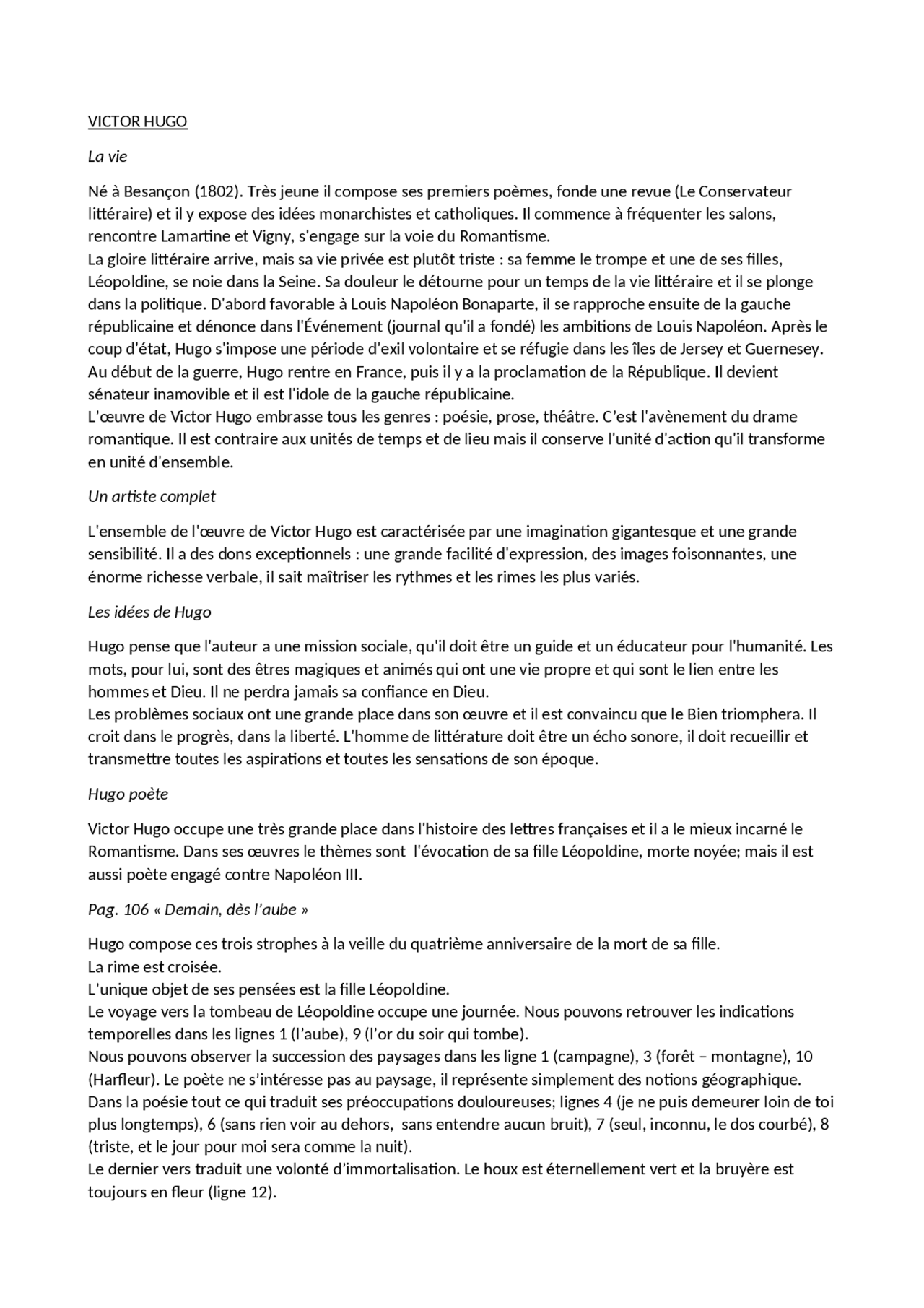 VICTOR HUGO

La vie

Né à Besançon (1802). Très jeune il compose ses premiers poèmes, fonde une revue (Le Conservateur littéraire) et il y expose des idées monarchistes et catholiques. Il commence à fréquenter les salons, rencontre Lamartine et Vigny, s'engage sur la voie du Romantisme.
La gloire littéraire arrive, mais sa vie privée est plutôt triste : sa femme le trompe et une de ses filles, Léopoldine, se noie dans la Seine. Sa douleur le détourne pour un temps de la vie littéraire et il se plonge dans la politique. D'abord favorable à Louis Napoléon Bonaparte, il se rapproche ensuite de la gauche républicaine et dénonce dans l'Événement (journal qu'il a fondé) les ambitions de Louis Napoléon. Après le coup d'état, Hugo s'impose une période d'exil volontaire et se réfugie dans les îles de Jersey et Guernesey. Au début de la guerre, Hugo rentre en France, puis il y a la proclamation de la République. Il devient sénateur inamovible et il est l'idole de la gauche républicaine.
L'œuvre de Victor Hugo embrasse tous les genres : poésie, prose, théâtre. C'est l'avènement du drame romantique. Il est contraire aux unités de temps et de lieu mais il conserve l'unité d'action qu'il transforme en unité d'ensemble.

Un artiste complet

L'ensemble de l'œuvre de Victor Hugo est caractérisée par une imagination gigantesque et une grande sensibilité. Il a des dons exceptionnels : une grande facilité d'expression, des images foisonnantes, une énorme richesse verbale, il sait maîtriser les rythmes et les rimes les plus variés.

Les idées de Hugo

Hugo pense que l'auteur a une mission sociale, qu'il doit être un guide et un éducateur pour l'humanité. Les mots, pour lui, sont des êtres magiques et animés qui ont une vie propre et qui sont le lien entre les hommes et Dieu. Il ne perdra jamais sa confiance en Dieu.
Les problèmes sociaux ont une grande place dans son œuvre et il est convaincu que le Bien triomphera. Il croit dans le progrès, dans la liberté. L'homme de littérature doit être un écho sonore, il doit recueillir et transmettre toutes les aspirations et toutes les sensations de son époque.

Hugo poète

Victor Hugo occupe une très grande place dans l'histoire des lettres françaises et il a le mieux incarné le Romantisme. Dans ses œuvres le thèmes sont l'évocation de sa fille Léopoldine, morte noyée; mais il est aussi poète engagé contre Napoléon III.

Pag. 106 « Demain, dès l'aube »

Hugo compose ces trois strophes à la veille du quatrième anniversaire de la mort de sa fille.
La rime est croisée.
L'unique objet de ses pensées est la fille Léopoldine.
Le voyage vers la tombeau de Léopoldine occupe une journée. Nous pouvons retrouver les indications temporelles dans les lignes 1 (l'aube), 9 (l'or du soir qui tombe).
Nous pouvons observer la succession des paysages dans les ligne 1 (campagne), 3 (forêt – montagne), 10 (Harfleur). Le poète ne s'intéresse pas au paysage, il représente simplement des notions géographique.
Dans la poésie tout ce qui traduit ses préoccupations douloureuses; lignes 4 (je ne puis demeurer loin de toi plus longtemps), 6 (sans rien voir au dehors, sans entendre aucun bruit), 7 (seul, inconnu, le dos courbé), 8 (triste, et le jour pour moi sera comme la nuit).
Le dernier vers traduit une volonté d'immortalisation. Le houx est éternellement vert et la bruyère est toujours en fleur (ligne 12).